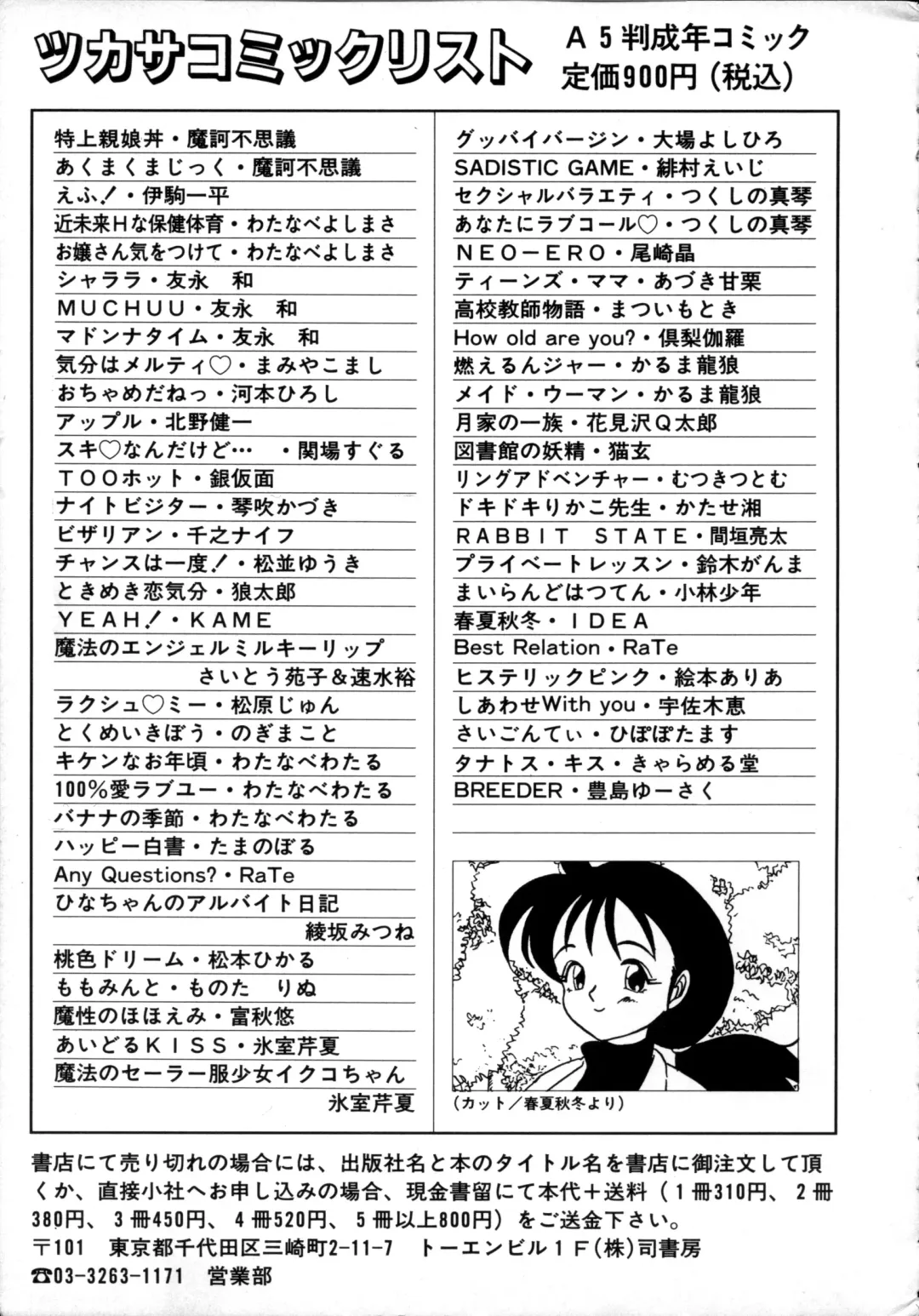 ツカサコミックリスト

A５判成年コミック
定価900円（税込）

特上親娘丼・魔訶不思議
あくまくまじっく・魔訶不思議
えふ！・伊駒一平
近未来Hな保健体育・わたなべよしまさ
お嬢さん気をつけて・わたなべよしまさ
シャララ・友永　和
MUCHUU・友永　和
マドンナタイム・友永　和
気分はメルティ♡・まみやこまし
おちゃめだねっ・河本ひろし
アップル・北野健一
スキ♡なんだけど…　・関場すぐる
TOOホット・銀仮面
ナイトビジター・琴吹かづき
ビザリアン・千之ナイフ
チャンスは一度！・松並ゆうき
ときめき恋気分・狼太郎
YEAH！・KAME
魔法のエンジェルミルキーリップ
さいとう苑子＆速水裕
ラクシュ♡ミー・松原じゅん
とくめいきぼう・のぎまこと
キケンなお年頃・わたなべわたる
100％愛ラブユー・わたなべわたる
バナナの季節・わたなべわたる
ハッピー白書・たまのぼる
Any Questions?・RaTe
ひなちゃんのアルバイト日記
綾坂みつね
桃色ドリーム・松本ひかる
ももみんと・ものた　りぬ
魔性のほほえみ・富秋悠
あいどるKISS・氷室芹夏
魔法のセーラー服少女イクコちゃん
氷室芹夏

グッバイバージン・大場よしひろ
SADISTIC GAME・緋村えいじ
セクシャルバラエティ・つくしの真琴
あなたにラブコール♡・つくしの真琴
NEO－ERO・尾崎晶
ティーンズ・ママ・あづき甘栗
高校教師物語・まついもとき
How old are you?・倶梨伽羅
燃えるんジャー・かるま龍狼
メイド・ウーマン・かるま龍狼
月家の一族・花見沢Q太郎
図書館の妖精・猫玄
リングアドベンチャー・むつきつとむ
ドキドキりかこ先生・かたせ湘
RABBIT STATE・間垣亮太
プライベートレッスン・鈴木がんま
まいらんどはつてん・小林少年
春夏秋冬・IDEA
Best Relation・RaTe
ヒステリックピンク・絵本ありあ
しあわせWith you・宇佐木恵
さいごんてぃ・ひぽぽたます
タナトス・キス・きゃらめる堂
BREEDER・豊島ゆーさく

（カット／春夏秋冬より）

書店にて売り切れの場合には、出版社名と本のタイトル名を書店に御注文して頂くか、直接小社へお申し込みの場合、現金書留にて本代＋送料（1冊310円、2冊380円、3冊450円、4冊520円、5冊以上800円）をご送金下さい。
〒101　東京都千代田区三崎町2-11-7　トーエンビル1F（株）司書房
☎03-3263-1171　営業部